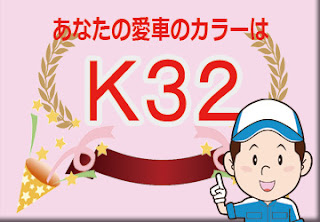 あなたの愛車のカラーは

K32